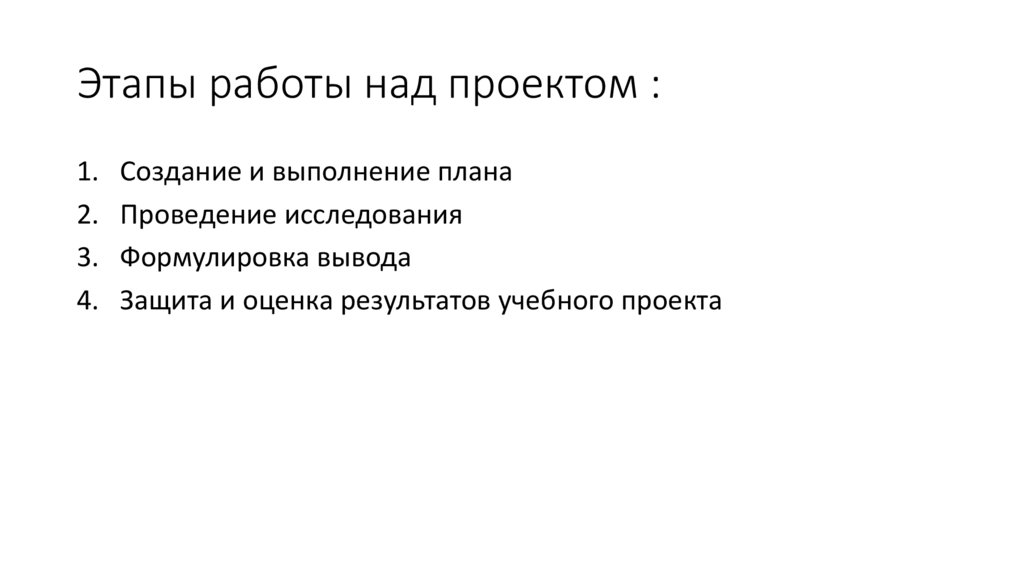 Этапы работы над проектом :

1. Создание и выполнение плана
2. Проведение исследования
3. Формулировка вывода
4. Защита и оценка результатов учебного проекта